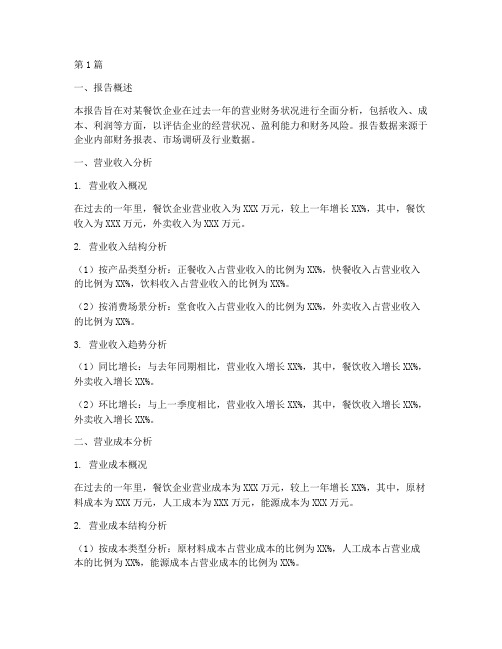 第1篇

一、报告概述

本报告旨在对某餐饮企业在过去一年的营业财务状况进行全面分析，包括收入、成本、利润等方面，以评估企业的经营状况、盈利能力和财务风险。报告数据来源于企业内部财务报表、市场调研及行业数据。

一、营业收入分析

1. 营业收入概况

在过去的一年里，餐饮企业营业收入为XXX万元，较上一年增长XX%，其中，餐饮收入为XXX万元，外卖收入为XXX万元。

2. 营业收入结构分析

（1）按产品类型分析：正餐收入占营业收入的比例为XX%，快餐收入占营业收入的比例为XX%，饮料收入占营业收入的比例为XX%。

（2）按消费场景分析：堂食收入占营业收入的比例为XX%，外卖收入占营业收入的比例为XX%。

3. 营业收入趋势分析

（1）同比增长：与去年同期相比，营业收入增长XX%，其中，餐饮收入增长XX%，外卖收入增长XX%。

（2）环比增长：与上一季度相比，营业收入增长XX%，其中，餐饮收入增长XX%，外卖收入增长XX%。

二、营业成本分析

1. 营业成本概况

在过去的一年里，餐饮企业营业成本为XXX万元，较上一年增长XX%，其中，原材料成本为XXX万元，人工成本为XXX万元，能源成本为XXX万元。

2. 营业成本结构分析

（1）按成本类型分析：原材料成本占营业成本的比例为XX%，人工成本占营业成本的比例为XX%，能源成本占营业成本的比例为XX%。